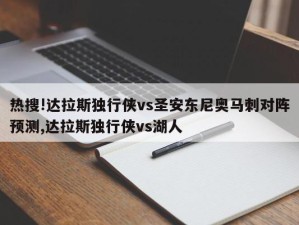 热搜!达拉斯独行侠vs圣安东尼奥马刺对阵预测,达拉斯独行侠vs湖人